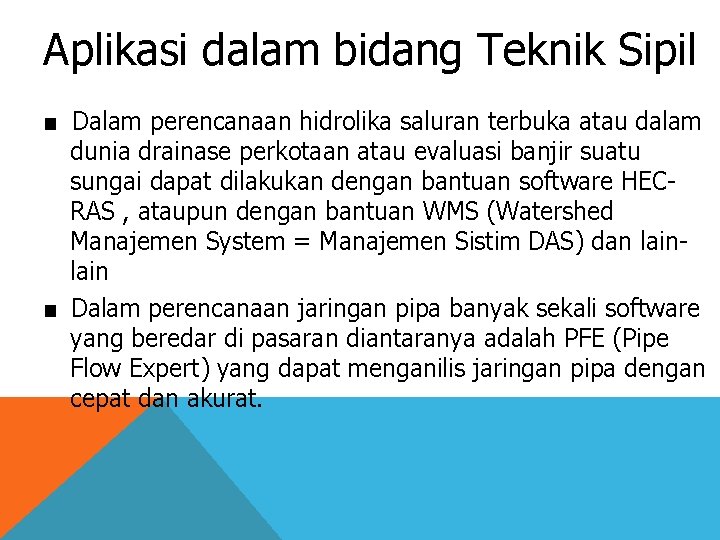 Aplikasi dalam bidang Teknik Sipil

■ Dalam perencanaan hidrolika saluran terbuka atau dalam dunia drainase perkotaan atau evaluasi banjir suatu sungai dapat dilakukan dengan bantuan software HEC-RAS , ataupun dengan bantuan WMS (Watershed Manajemen System = Manajemen Sistim DAS) dan lain-lain

■ Dalam perencanaan jaringan pipa banyak sekali software yang beredar di pasaran diantaranya adalah PFE (Pipe Flow Expert) yang dapat menganilis jaringan pipa dengan cepat dan akurat.